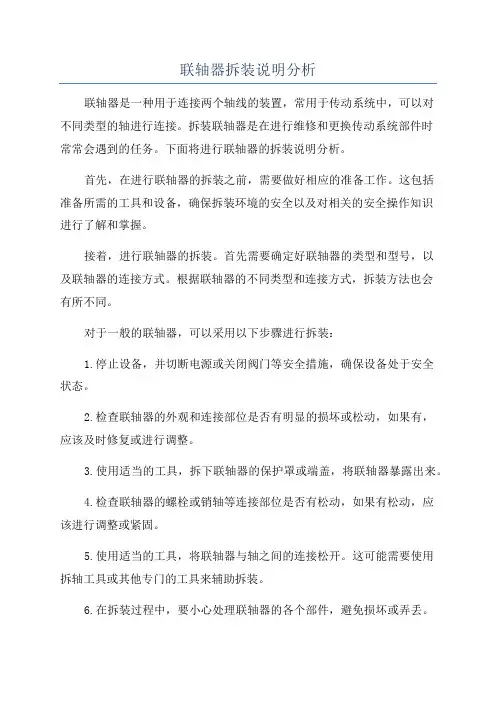 联轴器拆装说明分析

联轴器是一种用于连接两个轴线的装置，常用于传动系统中，可以对不同类型的轴进行连接。拆装联轴器是在进行维修和更换传动系统部件时常常会遇到的任务。下面将进行联轴器的拆装说明分析。

首先，在进行联轴器的拆装之前，需要做好相应的准备工作。这包括准备所需的工具和设备，确保拆装环境的安全以及对相关的安全操作知识进行了解和掌握。

接着，进行联轴器的拆装。首先需要确定好联轴器的类型和型号，以及联轴器的连接方式。根据联轴器的不同类型和连接方式，拆装方法也会有所不同。

对于一般的联轴器，可以采用以下步骤进行拆装：

1.停止设备，并切断电源或关闭阀门等安全措施，确保设备处于安全状态。

2.检查联轴器的外观和连接部位是否有明显的损坏或松动，如果有，应该及时修复或进行调整。

3.使用适当的工具，拆下联轴器的保护罩或端盖，将联轴器暴露出来。

4.检查联轴器的螺栓或销轴等连接部位是否有松动，如果有松动，应该进行调整或紧固。

5.使用适当的工具，将联轴器与轴之间的连接松开。这可能需要使用拆轴工具或其他专门的工具来辅助拆装。

6.在拆装过程中，要小心处理联轴器的各个部件，避免损坏或弄丢。